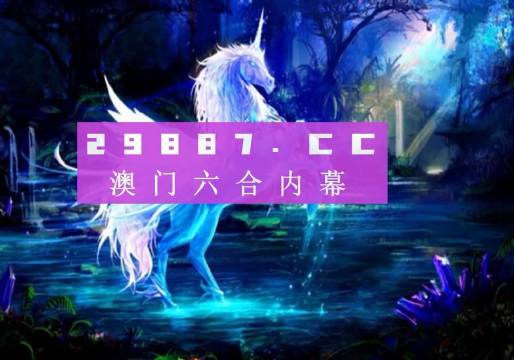 29887.CC
澳门六合内幕